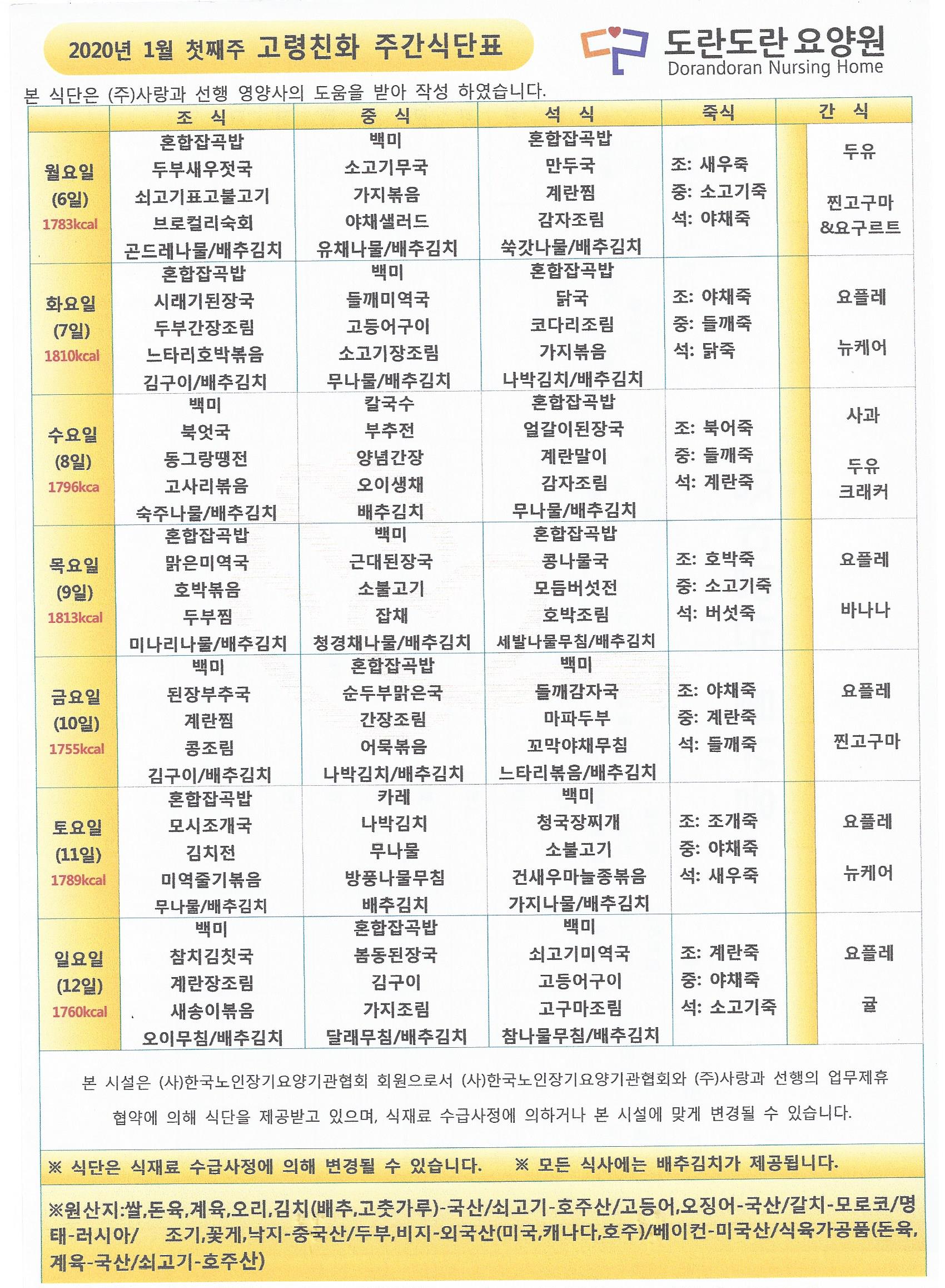 2020년 1월 첫째주 고령친화 주간식단표

도란도란 요양원
Dorandoran Nursing Home

본 식단은 (주)사랑과 선행 영양사의 도움을 받아 작성 하였습니다.

| | 조 식 | 중 식 | 석 식 | 죽식 | 간 식 |
|---|---|---|---|---|---|
| 월요일 (6일) 1783kcal | 혼합잡곡밥 두부새우젓국 쇠고기표고불고기 브로컬리숙회 곤드레나물/배추김치 | 백미 소고기무국 가지볶음 야채샐러드 유채나물/배추김치 | 혼합잡곡밥 만두국 계란찜 감자조림 쑥갓나물/배추김치 | 조: 새우죽 중: 소고기죽 석: 야채죽 | 두유 찐고구마 &요구르트 |
| 화요일 (7일) 1810kcal | 혼합잡곡밥 시래기된장국 두부간장조림 느타리호박볶음 김구이/배추김치 | 백미 들깨미역국 고등어구이 소고기장조림 무나물/배추김치 | 혼합잡곡밥 닭국 코다리조림 가지볶음 나박김치/배추김치 | 조: 야채죽 중: 들깨죽 석: 닭죽 | 요플레 뉴케어 |
| 수요일 (8일) 1796kca | 백미 북엇국 동그랑땡전 고사리볶음 숙주나물/배추김치 | 칼국수 부추전 양념간장 오이생채 배추김치 | 혼합잡곡밥 얼갈이된장국 계란말이 감자조림 무나물/배추김치 | 조: 북어죽 중: 들깨죽 석: 계란죽 | 사과 두유 크래커 |
| 목요일 (9일) 1813kcal | 혼합잡곡밥 맑은미역국 호박볶음 두부찜 미나리나물/배추김치 | 백미 근대된장국 소불고기 잡채 청경채나물/배추김치 | 혼합잡곡밥 콩나물국 모듬버섯전 호박조림 세발나물무침/배추김치 | 조: 호박죽 중: 소고기죽 석: 버섯죽 | 요플레 바나나 |
| 금요일 (10일) 1755kcal | 백미 된장부추국 계란찜 콩조림 김구이/배추김치 | 혼합잡곡밥 순두부맑은국 간장조림 어묵볶음 나박김치/배추김치 | 백미 들깨감자국 마파두부 꼬막야채무침 느타리볶음/배추김치 | 조: 야채죽 중: 계란죽 석: 들깨죽 | 요플레 찐고구마 |
| 토요일 (11일) 1789kcal | 혼합잡곡밥 모시조개국 김치전 미역줄기볶음 무나물/배추김치 | 카레 나박김치 무나물 방풍나물무침 배추김치 | 백미 청국장찌개 소불고기 건새우마늘종볶음 가지나물/배추김치 | 조: 조개죽 중: 야채죽 석: 새우죽 | 요플레 뉴케어 |
| 일요일 (12일) 1760kcal | 백미 참치김칫국 계란장조림 새송이볶음 오이무침/배추김치 | 혼합잡곡밥 봄동된장국 김구이 가지조림 달래무침/배추김치 | 백미 쇠고기미역국 고등어구이 고구마조림 참나물무침/배추김치 | 조: 계란죽 중: 야채죽 석: 소고기죽 | 요플레 귤 |

본 시설은 (사)한국노인장기요양기관협회 회원으로서 (사)한국노인장기요양기관협회와 (주)사랑과 선행의 업무제휴 협약에 의해 식단을 제공받고 있으며, 식재료 수급사정에 의하거나 본 시설에 맞게 변경될 수 있습니다.

※ 식단은 식재료 수급사정에 의해 변경될 수 있습니다. ※ 모든 식사에는 배추김치가 제공됩니다.

※원산지:쌀,돈육,계육,오리,김치(배추,고춧가루)-국산/쇠고기-호주산/고등어,오징어-국산/갈치-모로코/명태-러시아/ 조기,꽃게,낙지-중국산/두부,비지-외국산(미국,캐나다,호주)/베이컨-미국산/식육가공품(돈육,계육-국산/쇠고기-호주산)